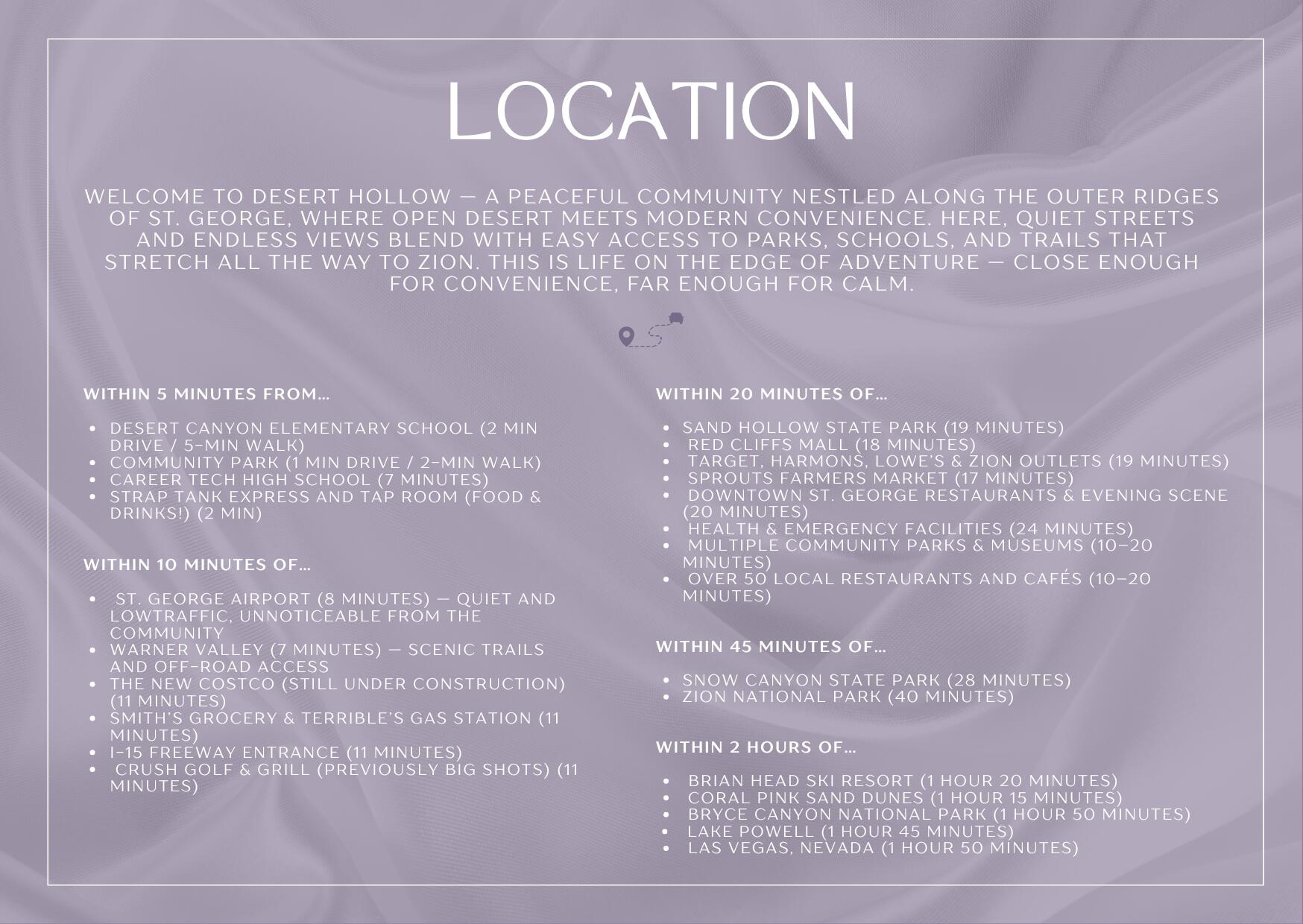 LOCATION

WELCOME TO DESERT HOLLOW — A PEACEFUL COMMUNITY NESTLED ALONG THE OUTER RIDGES OF ST. GEORGE, WHERE OPEN DESERT MEETS MODERN CONVENIENCE. HERE, QUIET STREETS AND ENDLESS VIEWS BLEND WITH EASY ACCESS TO PARKS, SCHOOLS, AND TRAILS THAT STRETCH ALL THE WAY TO ZION. THIS IS LIFE ON THE EDGE OF ADVENTURE — CLOSE ENOUGH FOR CONVENIENCE, FAR ENOUGH FOR CALM.

WITHIN 5 MINUTES FROM...

- DESERT CANYON ELEMENTARY SCHOOL (2 MIN DRIVE / 5-MIN WALK)
- COMMUNITY PARK (1 MIN DRIVE / 2-MIN WALK)
- CAREER TECH HIGH SCHOOL (7 MINUTES)
- STRAP TANK EXPRESS AND TAP ROOM (FOOD & DRINKS!) (2 MIN)

WITHIN 10 MINUTES OF...

- ST. GEORGE AIRPORT (8 MINUTES) — QUIET AND LOWTRAFFIC, UNNOTICEABLE FROM THE COMMUNITY
- WARNER VALLEY (7 MINUTES) — SCENIC TRAILS AND OFF-ROAD ACCESS
- THE NEW COSTCO (STILL UNDER CONSTRUCTION) (11 MINUTES)
- SMITH'S GROCERY & TERRIBLE'S GAS STATION (11 MINUTES)
- I-15 FREEWAY ENTRANCE (11 MINUTES)
- CRUSH GOLF & GRILL (PREVIOUSLY BIG SHOTS) (11 MINUTES)

WITHIN 20 MINUTES OF...

- SAND HOLLOW STATE PARK (19 MINUTES)
- RED CLIFFS MALL (18 MINUTES)
- TARGET, HARMONS, LOWE'S & ZION OUTLETS (19 MINUTES)
- SPROUTS FARMERS MARKET (17 MINUTES)
- DOWNTOWN ST. GEORGE RESTAURANTS & EVENING SCENE (20 MINUTES)
- HEALTH & EMERGENCY FACILITIES (24 MINUTES)
- MULTIPLE COMMUNITY PARKS & MUSEUMS (10–20 MINUTES)
- OVER 50 LOCAL RESTAURANTS AND CAFÉS (10–20 MINUTES)

WITHIN 45 MINUTES OF...

- SNOW CANYON STATE PARK (28 MINUTES)
- ZION NATIONAL PARK (40 MINUTES)

WITHIN 2 HOURS OF...

- BRIAN HEAD SKI RESORT (1 HOUR 20 MINUTES)
- CORAL PINK SAND DUNES (1 HOUR 15 MINUTES)
- BRYCE CANYON NATIONAL PARK (1 HOUR 50 MINUTES)
- LAKE POWELL (1 HOUR 45 MINUTES)
- LAS VEGAS, NEVADA (1 HOUR 50 MINUTES)